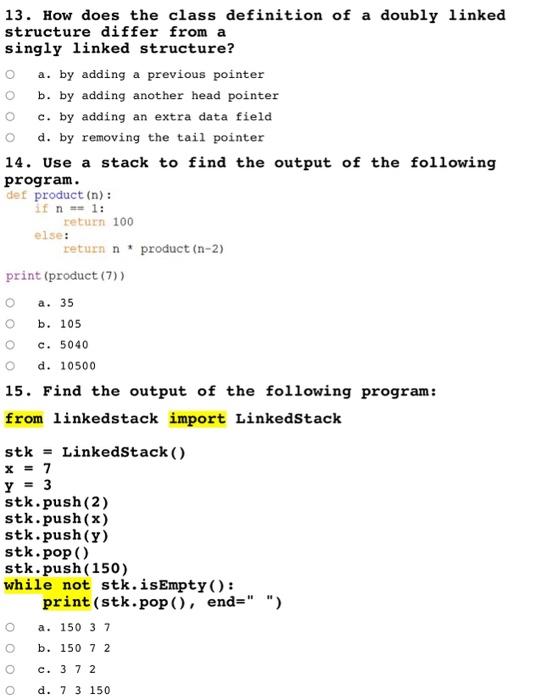 13. How does the class definition of a doubly linked structure differ from a singly linked structure?

a. by adding a previous pointer

b. by adding another head pointer

c. by adding an extra data field

d. by removing the tail pointer

14. Use a stack to find the output of the following program.

def product(n):
    if n == 1:
        return 100
    else:
        return n * product(n-2)

print(product(7))

a. 35

b. 105

c. 5040

d. 10500

15. Find the output of the following program:

from linkedstack import LinkedStack

stk = LinkedStack()
x = 7
y = 3
stk.push(2)
stk.push(x)
stk.push(y)
stk.pop()
stk.push(150)
while not stk.isEmpty():
    print(stk.pop(), end=" ")

a. 150 3 7

b. 150 7 2

c. 3 7 2

d. 7 3 150